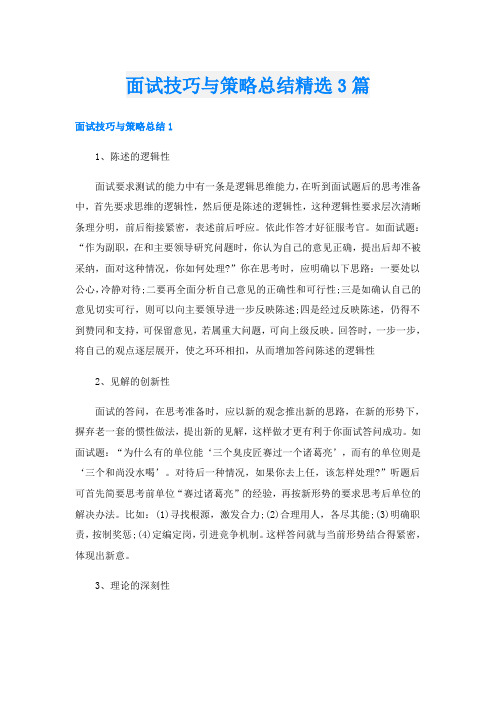 面试技巧与策略总结精选3篇

面试技巧与策略总结1

1、陈述的逻辑性

面试要求测试的能力中有一条是逻辑思维能力，在听到面试题后的思考准备中，首先要求思维的逻辑性，然后便是陈述的逻辑性，这种逻辑性要求层次清晰条理分明，前后衔接紧密，表述前后呼应。依此作答才好征服考官。如面试题：“作为副职，在和主要领导研究问题时，你认为自己的意见正确，提出后却不被采纳，面对这种情况，你如何处理?”你在思考时，应明确以下思路：一要处以公心，冷静对待;二要再全面分析自己意见的正确性和可行性;三是如确认自己的意见切实可行，则可以向主要领导进一步反映陈述;四是经过反映陈述，仍得不到赞同和支持，可保留意见，若属重大问题，可向上级反映。回答时，一步一步，将自己的观点逐层展开，使之环环相扣，从而增加答问陈述的逻辑性

2、见解的创新性

面试的答问，在思考准备时，应以新的观念推出新的思路，在新的形势下，摒弃老一套的惯性做法，提出新的见解，这样做才更有利于你面试答问成功。如面试题：“为什么有的单位能‘三个臭皮匠赛过一个诸葛亮’，而有的单位则是‘三个和尚没水喝’。对待后一种情况，如果你去上任，该怎样处理?”听题后可首先简要思考前单位“赛过诸葛亮”的经验，再按新形势的要求思考后单位的解决办法。比如：(1)寻找根源，激发合力;(2)合理用人，各尽其能;(3)明确职责，按制奖惩;(4)定编定岗，引进竞争机制。这样答问就与当前形势结合得紧密，体现出新意。

3、理论的深刻性